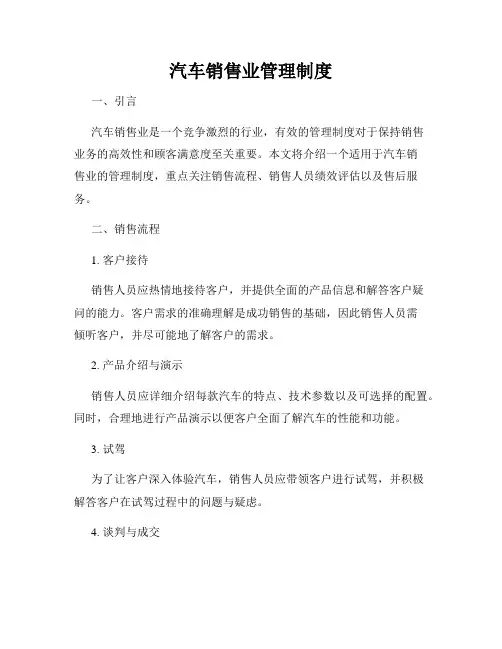 汽车销售业管理制度

一、引言

汽车销售业是一个竞争激烈的行业，有效的管理制度对于保持销售业务的高效性和顾客满意度至关重要。本文将介绍一个适用于汽车销售业的管理制度，重点关注销售流程、销售人员绩效评估以及售后服务。

二、销售流程

1. 客户接待

销售人员应热情地接待客户，并提供全面的产品信息和解答客户疑问的能力。客户需求的准确理解是成功销售的基础，因此销售人员需倾听客户，并尽可能地了解客户的需求。

2. 产品介绍与演示

销售人员应详细介绍每款汽车的特点、技术参数以及可选择的配置。同时，合理地进行产品演示以便客户全面了解汽车的性能和功能。

3. 试驾

为了让客户深入体验汽车，销售人员应带领客户进行试驾，并积极解答客户在试驾过程中的问题与疑虑。

4. 谈判与成交